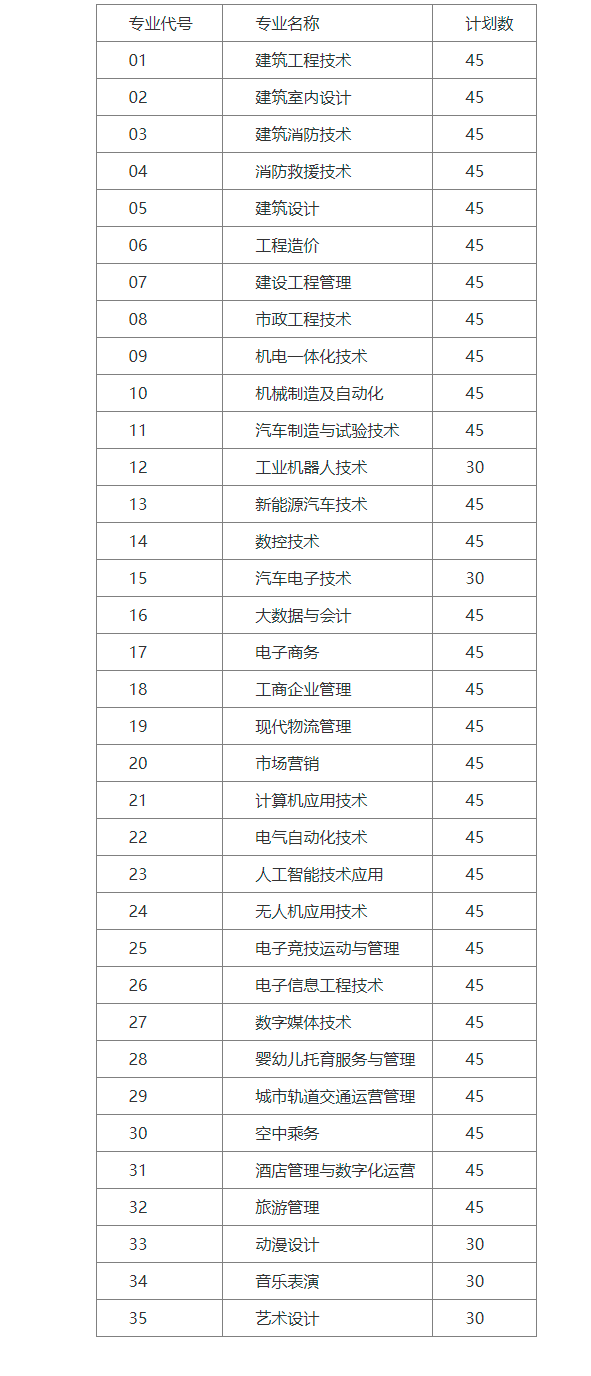 | 专业代号 | 专业名称 | 计划数 |
|---|---|---|
| 01 | 建筑工程技术 | 45 |
| 02 | 建筑室内设计 | 45 |
| 03 | 建筑消防技术 | 45 |
| 04 | 消防救援技术 | 45 |
| 05 | 建筑设计 | 45 |
| 06 | 工程造价 | 45 |
| 07 | 建设工程管理 | 45 |
| 08 | 市政工程技术 | 45 |
| 09 | 机电一体化技术 | 45 |
| 10 | 机械制造及自动化 | 45 |
| 11 | 汽车制造与试验技术 | 45 |
| 12 | 工业机器人技术 | 30 |
| 13 | 新能源汽车技术 | 45 |
| 14 | 数控技术 | 45 |
| 15 | 汽车电子技术 | 30 |
| 16 | 大数据与会计 | 45 |
| 17 | 电子商务 | 45 |
| 18 | 工商企业管理 | 45 |
| 19 | 现代物流管理 | 45 |
| 20 | 市场营销 | 45 |
| 21 | 计算机应用技术 | 45 |
| 22 | 电气自动化技术 | 45 |
| 23 | 人工智能技术应用 | 45 |
| 24 | 无人机应用技术 | 45 |
| 25 | 电子竞技运动与管理 | 45 |
| 26 | 电子信息工程技术 | 45 |
| 27 | 数字媒体技术 | 45 |
| 28 | 婴幼儿托育服务与管理 | 45 |
| 29 | 城市轨道交通运营管理 | 45 |
| 30 | 空中乘务 | 45 |
| 31 | 酒店管理与数字化运营 | 45 |
| 32 | 旅游管理 | 45 |
| 33 | 动漫设计 | 30 |
| 34 | 音乐表演 | 30 |
| 35 | 艺术设计 | 30 |